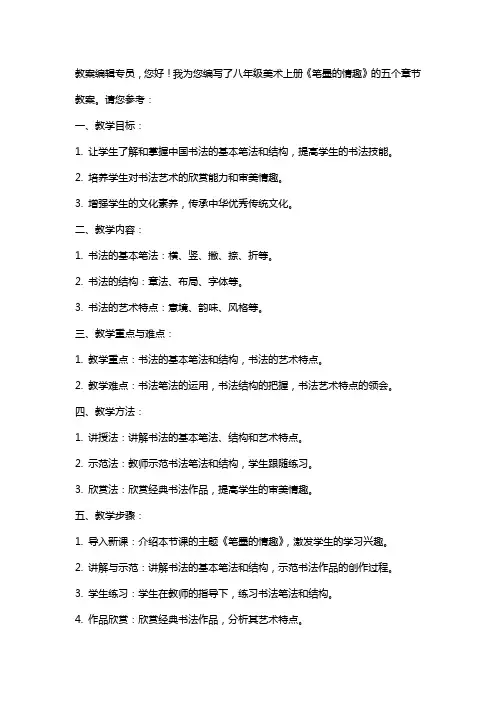 教案编辑专员，您好！我为您编写了八年级美术上册《笔墨的情趣》的五个章节教案。请您参考：

一、教学目标：

1. 让学生了解和掌握中国书法的基本笔法和结构，提高学生的书法技能。

2. 培养学生对书法艺术的欣赏能力和审美情趣。

3. 增强学生的文化素养，传承中华优秀传统文化。

二、教学内容：

1. 书法的基本笔法：横、竖、撇、捺、折等。

2. 书法的结构：章法、布局、字体等。

3. 书法的艺术特点：意境、韵味、风格等。

三、教学重点与难点：

1. 教学重点：书法的基本笔法和结构，书法的艺术特点。

2. 教学难点：书法笔法的运用，书法结构的把握，书法艺术特点的领会。

四、教学方法：

1. 讲授法：讲解书法的基本笔法、结构和艺术特点。

2. 示范法：教师示范书法笔法和结构，学生跟随练习。

3. 欣赏法：欣赏经典书法作品，提高学生的审美情趣。

五、教学步骤：

1. 导入新课：介绍本节课的主题《笔墨的情趣》，激发学生的学习兴趣。

2. 讲解与示范：讲解书法的基本笔法和结构，示范书法作品的创作过程。

3. 学生练习：学生在教师的指导下，练习书法笔法和结构。

4. 作品欣赏：欣赏经典书法作品，分析其艺术特点。